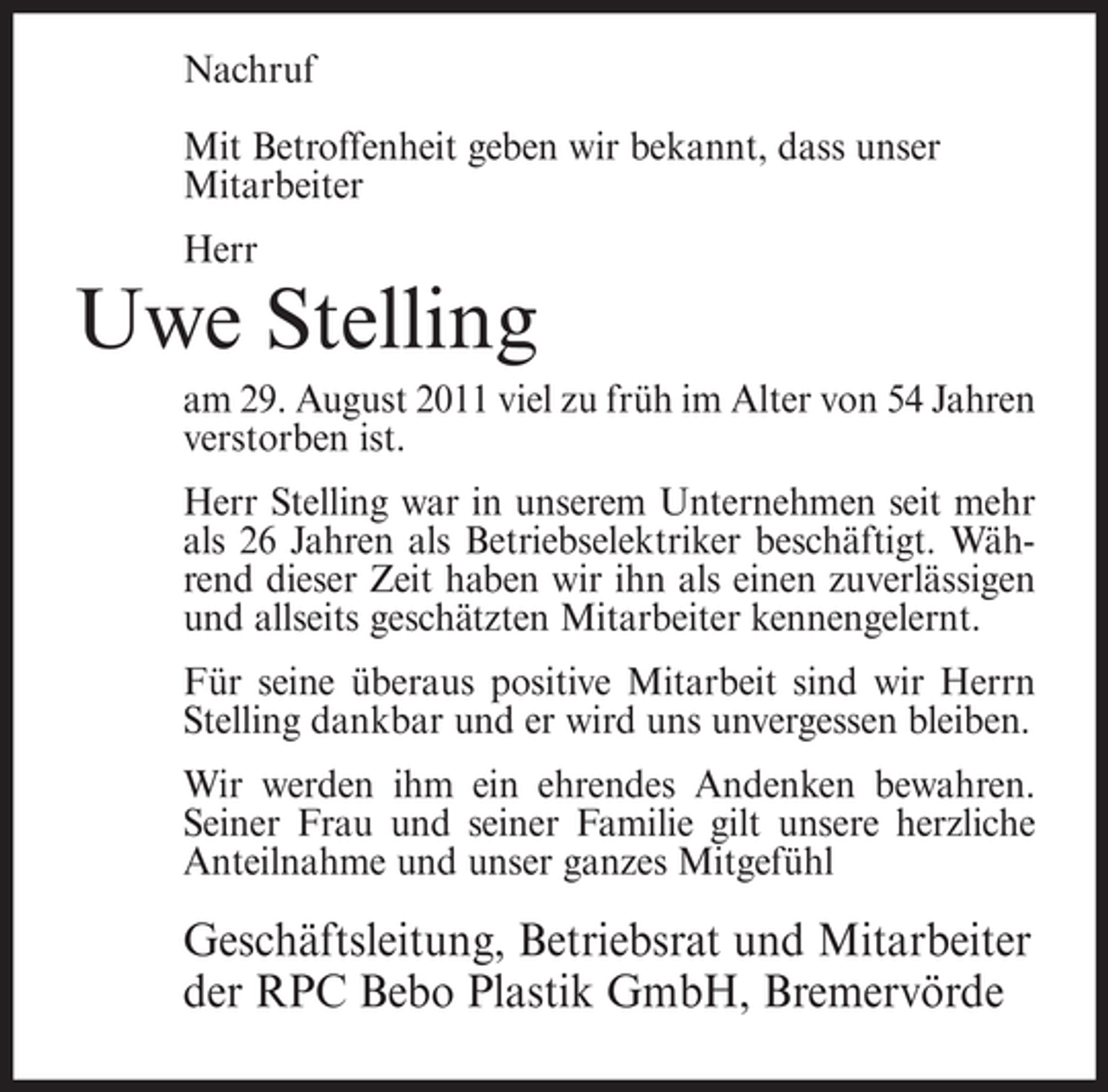 Nachruf

Mit Betroffenheit geben wir bekannt, dass unser Mitarbeiter

Herr

Uwe Stelling

am 29. August 2011 viel zu früh im Alter von 54 Jahren verstorben ist.

Herr Stelling war in unserem Unternehmen seit mehr als 26 Jahren als Betriebselektriker beschäftigt. Während dieser Zeit haben wir ihn als einen zuverlässigen und allseits geschätzten Mitarbeiter kennengelernt.

Für seine überaus positive Mitarbeit sind wir Herrn Stelling dankbar und er wird uns unvergessen bleiben.

Wir werden ihm ein ehrendes Andenken bewahren. Seiner Frau und seiner Familie gilt unsere herzliche Anteilnahme und unser ganzes Mitgefühl

Geschäftsleitung, Betriebsrat und Mitarbeiter der RPC Bebo Plastik GmbH, Bremervörde